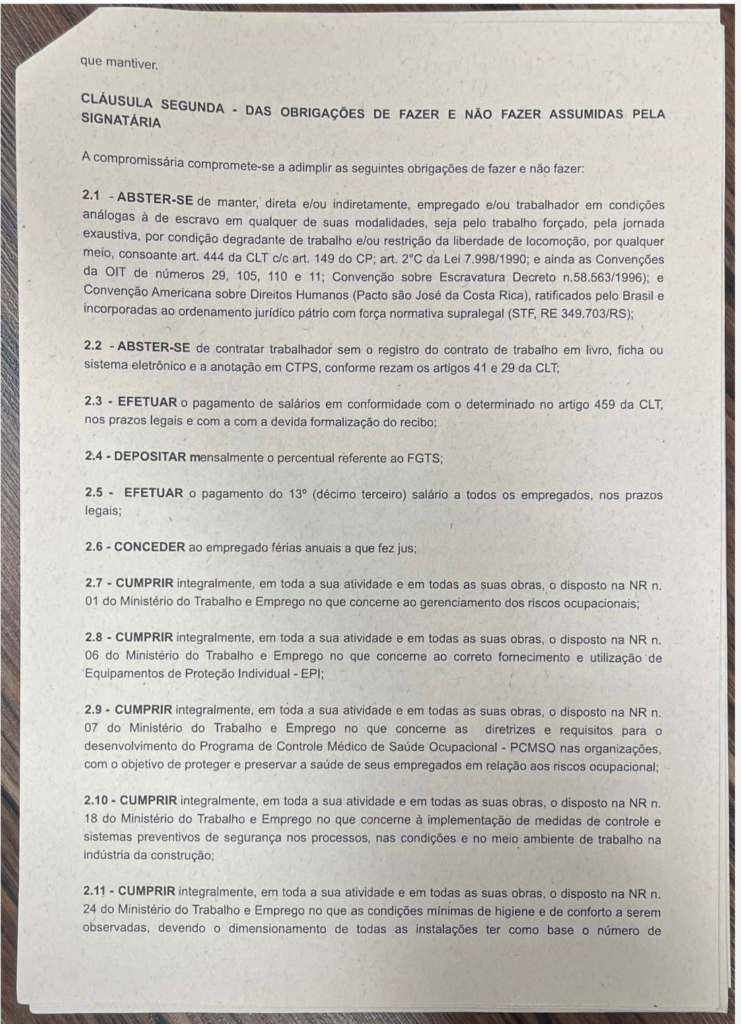 que mantiver.

CLÁUSULA SEGUNDA - DAS OBRIGAÇÕES DE FAZER E NÃO FAZER ASSUMIDAS PELA SIGNATÁRIA

A compromissária compromete-se a adimplir as seguintes obrigações de fazer e não fazer:

2.1 - ABSTER-SE de manter, direta e/ou indiretamente, empregado e/ou trabalhador em condições análogas à de escravo em qualquer de suas modalidades, seja pelo trabalho forçado, pela jornada exaustiva, por condição degradante de trabalho e/ou restrição da liberdade de locomoção, por qualquer meio, consoante art. 444 da CLT c/c art. 149 do CP; art. 2°C da Lei 7.998/1990; e ainda as Convenções da OIT de números 29, 105, 110 e 11; Convenção sobre Escravatura Decreto n.58.563/1996); e Convenção Americana sobre Direitos Humanos (Pacto são José da Costa Rica), ratificados pelo Brasil e incorporadas ao ordenamento jurídico pátrio com força normativa supralegal (STF, RE 349.703/RS);

2.2 - ABSTER-SE de contratar trabalhador sem o registro do contrato de trabalho em livro, ficha ou sistema eletrônico e a anotação em CTPS, conforme rezam os artigos 41 e 29 da CLT;

2.3 - EFETUAR o pagamento de salários em conformidade com o determinado no artigo 459 da CLT, nos prazos legais e com a com a devida formalização do recibo;

2.4 - DEPOSITAR mensalmente o percentual referente ao FGTS;

2.5 - EFETUAR o pagamento do 13º (décimo terceiro) salário a todos os empregados, nos prazos legais;

2.6 - CONCEDER ao empregado férias anuais a que fez jus;

2.7 - CUMPRIR integralmente, em toda a sua atividade e em todas as suas obras, o disposto na NR n. 01 do Ministério do Trabalho e Emprego no que concerne ao gerenciamento dos riscos ocupacionais;

2.8 - CUMPRIR integralmente, em toda a sua atividade e em todas as suas obras, o disposto na NR n. 06 do Ministério do Trabalho e Emprego no que concerne ao correto fornecimento e utilização de Equipamentos de Proteção Individual - EPI;

2.9 - CUMPRIR integralmente, em toda a sua atividade e em todas as suas obras, o disposto na NR n. 07 do Ministério do Trabalho e Emprego no que concerne as diretrizes e requisitos para o desenvolvimento do Programa de Controle Médico de Saúde Ocupacional - PCMSO nas organizações, com o objetivo de proteger e preservar a saúde de seus empregados em relação aos riscos ocupacional;

2.10 - CUMPRIR integralmente, em toda a sua atividade e em todas as suas obras, o disposto na NR n. 18 do Ministério do Trabalho e Emprego no que concerne à implementação de medidas de controle e sistemas preventivos de segurança nos processos, nas condições e no meio ambiente de trabalho na indústria da construção;

2.11 - CUMPRIR integralmente, em toda a sua atividade e em todas as suas obras, o disposto na NR n. 24 do Ministério do Trabalho e Emprego no que as condições mínimas de higiene e de conforto a serem observadas, devendo o dimensionamento de todas as instalações ter como base o número de